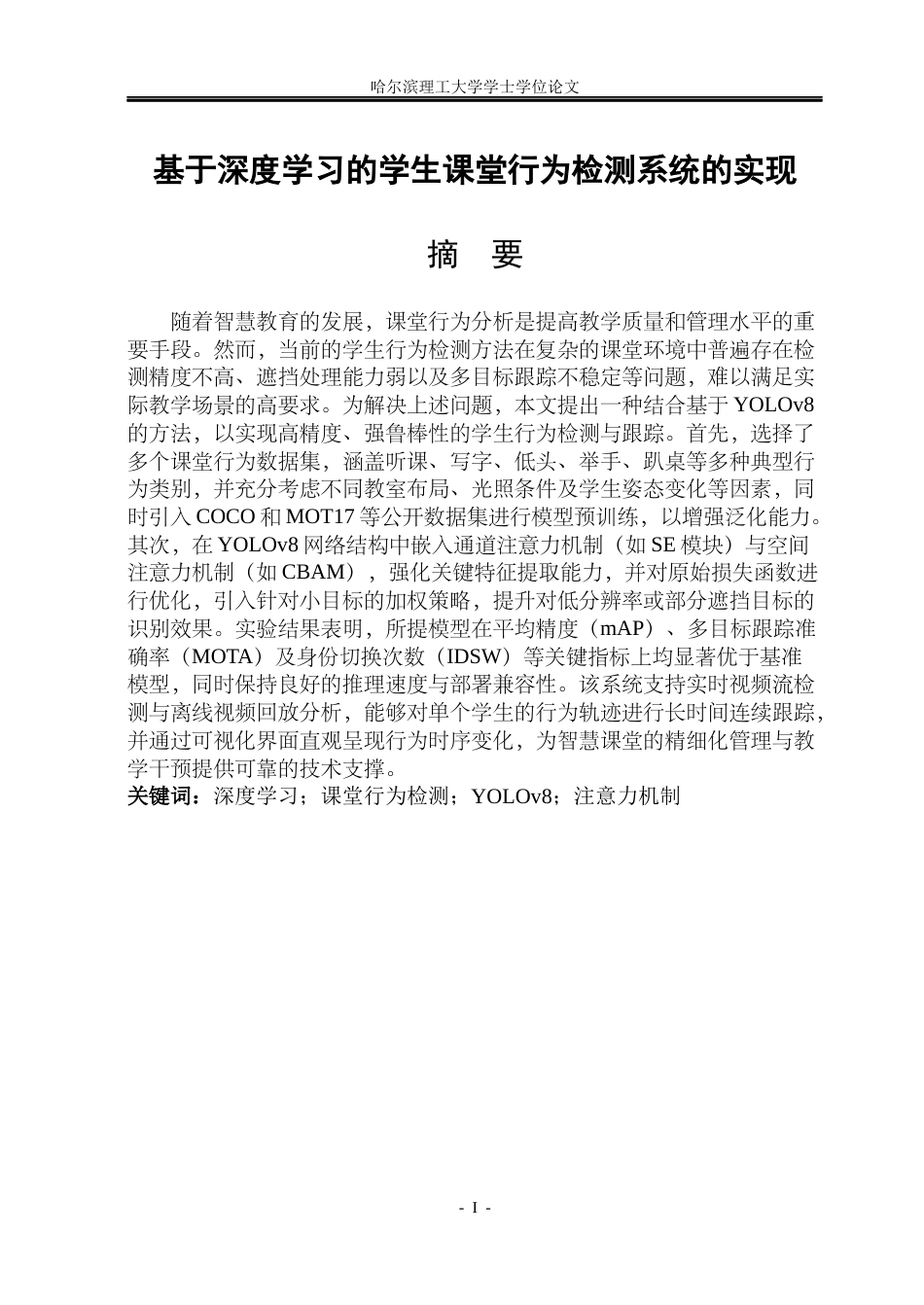 哈尔滨理工大学学士学位论文

基于深度学习的学生课堂行为检测系统的实现

摘 要

随着智慧教育的发展，课堂行为分析是提高教学质量和管理水平的重要手段。然而，当前的学生行为检测方法在复杂的课堂环境中普遍存在检测精度不高、遮挡处理能力弱以及多目标跟踪不稳定等问题，难以满足实际教学场景的高要求。为解决上述问题，本文提出一种结合基于YOLOv8的方法，以实现高精度、强鲁棒性的学生行为检测与跟踪。首先，选择了多个课堂行为数据集，涵盖听课、写字、低头、举手、趴桌等多种典型行为类别，并充分考虑不同教室布局、光照条件及学生姿态变化等因素，同时引入COCO和MOT17等公开数据集进行模型预训练，以增强泛化能力。其次，在YOLOv8网络结构中嵌入通道注意力机制（如SE模块）与空间注意力机制（如CBAM），强化关键特征提取能力，并对原始损失函数进行优化，引入针对小目标的加权策略，提升对低分辨率或部分遮挡目标的识别效果。实验结果表明，所提模型在平均精度（mAP）、多目标跟踪准确率（MOTA）及身份切换次数（IDSW）等关键指标上均显著优于基准模型，同时保持良好的推理速度与部署兼容性。该系统支持实时视频流检测与离线视频回放分析，能够对单个学生的行为轨迹进行长时间连续跟踪，并通过可视化界面直观呈现行为时序变化，为智慧课堂的精细化管理与教学干预提供可靠的技术支撑。

关键词：深度学习；课堂行为检测；YOLOv8；注意力机制

- I -